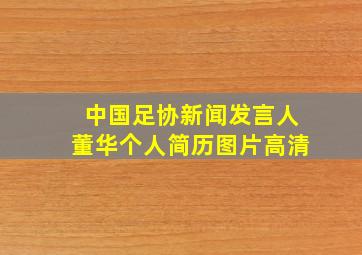 中国足协新闻发言人
董华个人简历图片高清